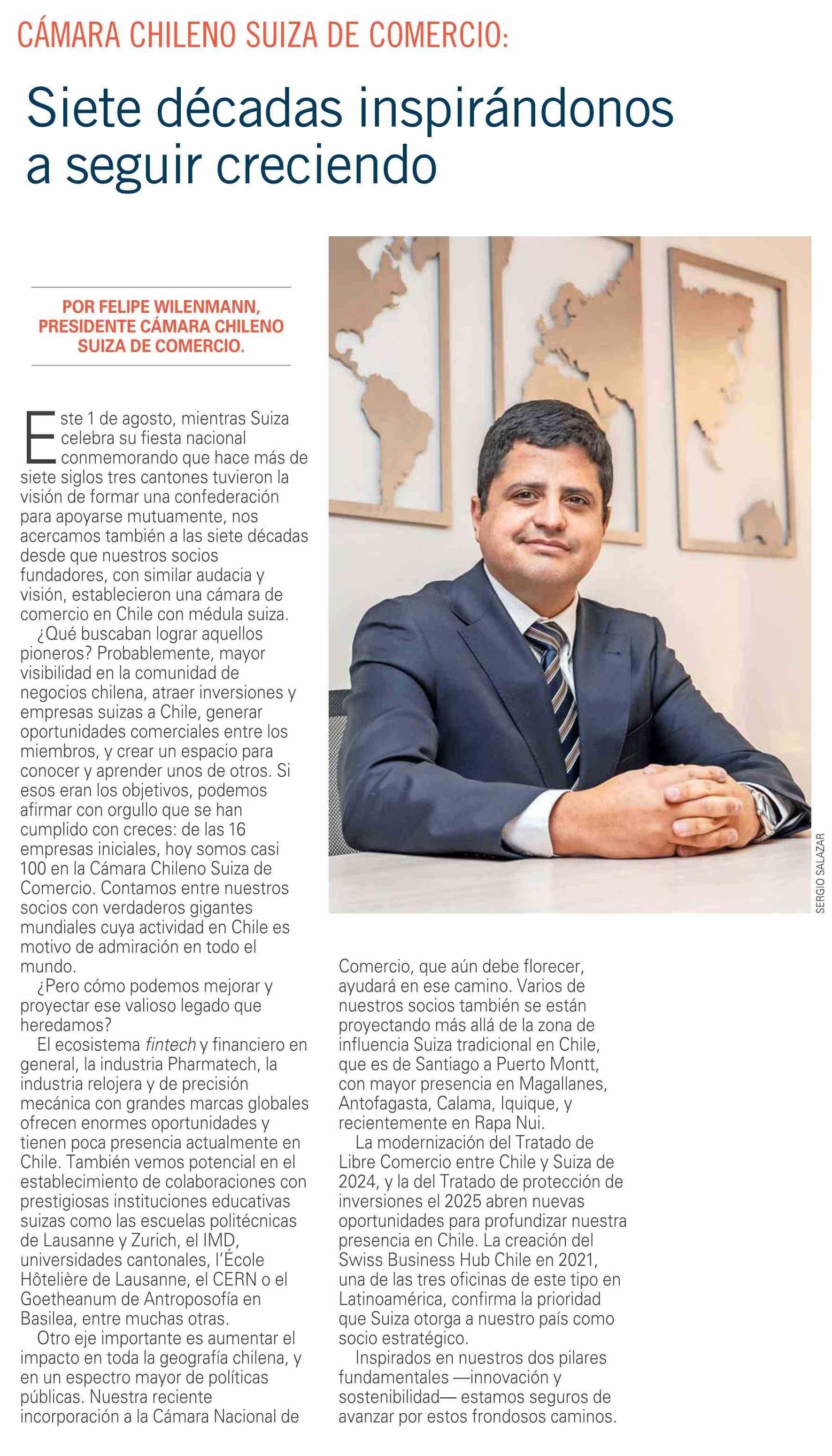 CÁMARA CHILENO SUIZA DE COMERCIO:

Siete décadas inspirándonos a seguir creciendo

POR FELIPE WILENMANN, PRESIDENTE CÁMARA CHILENO SUIZA DE COMERCIO.

Este 1 de agosto, mientras Suiza celebra su fiesta nacional conmemorando que hace más de siete siglos tres cantones tuvieron la visión de formar una confederación para apoyarse mutuamente, nos acercamos también a las siete décadas desde que nuestros socios fundadores, con similar audacia y visión, establecieron una cámara de comercio en Chile con médula suiza.

¿Qué buscaban lograr aquellos pioneros? Probablemente, mayor visibilidad en la comunidad de negocios chilena, atraer inversiones y empresas suizas a Chile, generar oportunidades comerciales entre los miembros, y crear un espacio para conocer y aprender unos de otros. Si esos eran los objetivos, podemos afirmar con orgullo que se han cumplido con creces: de las 16 empresas iniciales, hoy somos casi 100 en la Cámara Chileno Suiza de Comercio. Contamos entre nuestros socios con verdaderos gigantes mundiales cuya actividad en Chile es motivo de admiración en todo el mundo.

¿Pero cómo podemos mejorar y proyectar ese valioso legado que heredamos?

El ecosistema fintech y financiero en general, la industria Pharmatech, la industria relojera y de precisión mecánica con grandes marcas globales ofrecen enormes oportunidades y tienen poca presencia actualmente en Chile. También vemos potencial en el establecimiento de colaboraciones con prestigiosas instituciones educativas suizas como las escuelas politécnicas de Lausanne y Zurich, el IMD, universidades cantonales, l'École Hôtelière de Lausanne, el CERN o el Goetheanum de Antroposofía en Basilea, entre muchas otras.

Otro eje importante es aumentar el impacto en toda la geografía chilena, y en un espectro mayor de políticas públicas. Nuestra reciente incorporación a la Cámara Nacional de Comercio, que aún debe florecer, ayudará en ese camino. Varios de nuestros socios también se están proyectando más allá de la zona de influencia Suiza tradicional en Chile, que es de Santiago a Puerto Montt, con mayor presencia en Magallanes, Antofagasta, Calama, Iquique, y recientemente en Rapa Nui.

La modernización del Tratado de Libre Comercio entre Chile y Suiza de 2024, y la del Tratado de protección de inversiones el 2025 abren nuevas oportunidades para profundizar nuestra presencia en Chile. La creación del Swiss Business Hub Chile en 2021, una de las tres oficinas de este tipo en Latinoamérica, confirma la prioridad que Suiza otorga a nuestro país como socio estratégico.

Inspirados en nuestros dos pilares fundamentales —innovación y sostenibilidad— estamos seguros de avanzar por estos frondosos caminos.

SERGIO SALAZAR